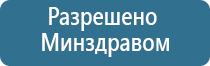 Разрешено Минздравом